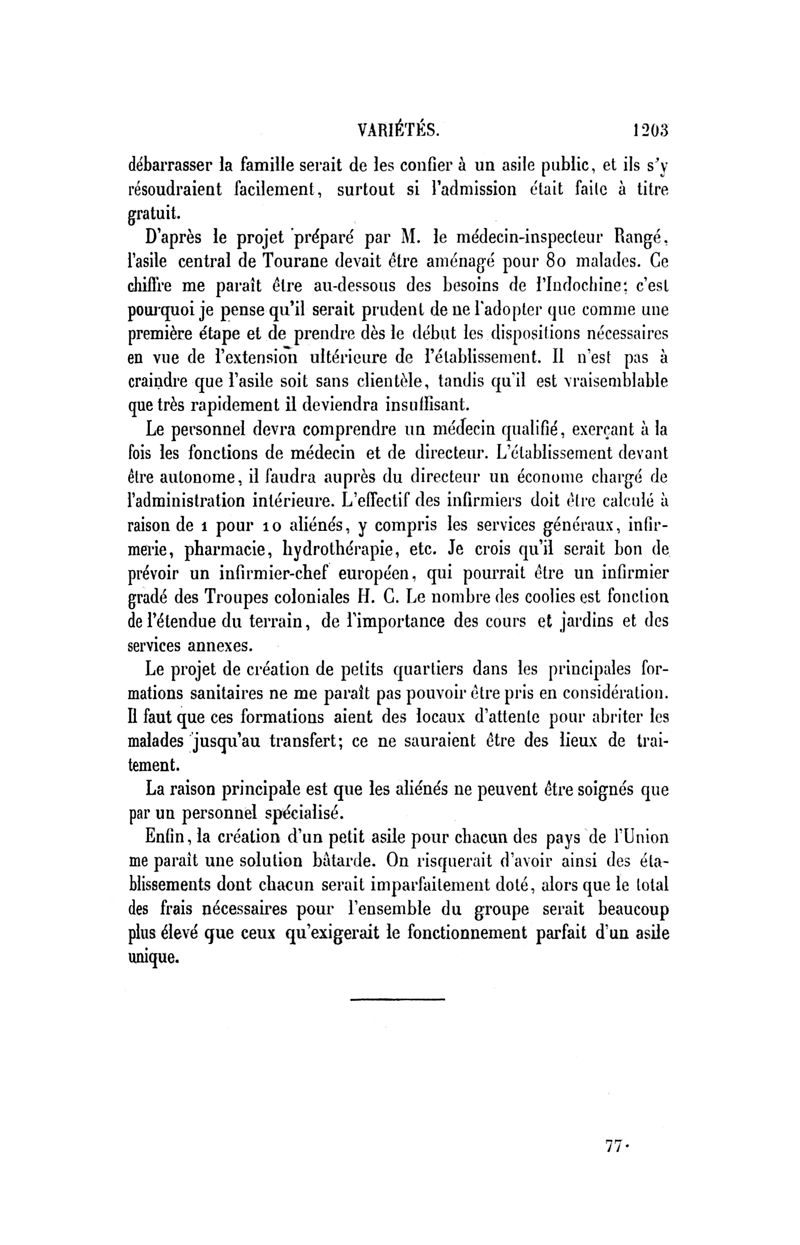 VARIÉTÉS. 1203

débarrasser la famille serait de les confier à un asile public, et ils s'y résoudraient facilement, surtout si l'admission était faite à titre gratuit.

D'après le projet préparé par M. le médecin-inspecteur Rangé, l'asile central de Tourane devait être aménagé pour 80 malades. Ce chiffre me paraît être au-dessous des besoins de l'Indochine; c'est pourquoi je pense qu'il serait prudent de ne l'adopter que comme une première étape et de prendre dès le début les dispositions nécessaires en vue de l'extension ultérieure de l'établissement. Il n'est pas à craindre que l'asile soit sans clientèle, tandis qu'il est vraisemblable que très rapidement il deviendra insuffisant.

Le personnel devra comprendre un médecin qualifié, exerçant à la fois les fonctions de médecin et de directeur. L'établissement devant être autonome, il faudra auprès du directeur un économe chargé de l'administration intérieure. L'effectif des infirmiers doit être calculé à raison de 1 pour 10 aliénés, y compris les services généraux, infirmerie, pharmacie, hydrothérapie, etc. Je crois qu'il serait bon de prévoir un infirmier-chef européen, qui pourrait être un infirmier gradé des Troupes coloniales H. C. Le nombre des coolies est fonction de l'étendue du terrain, de l'importance des cours et jardins et des services annexes.

Le projet de création de petits quartiers dans les principales formations sanitaires ne me paraît pas pouvoir être pris en considération. Il faut que ces formations aient des locaux d'attente pour abriter les malades jusqu'au transfert; ce ne sauraient être des lieux de traitement.

La raison principale est que les aliénés ne peuvent être soignés que par un personnel spécialisé.

Enfin, la création d'un petit asile pour chacun des pays de l'Union me paraît une solution bâtarde. On risquerait d'avoir ainsi des établissements dont chacun serait imparfaitement doté, alors que le total des frais nécessaires pour l'ensemble du groupe serait beaucoup plus élevé que ceux qu'exigerait le fonctionnement parfait d'un asile unique.

77.